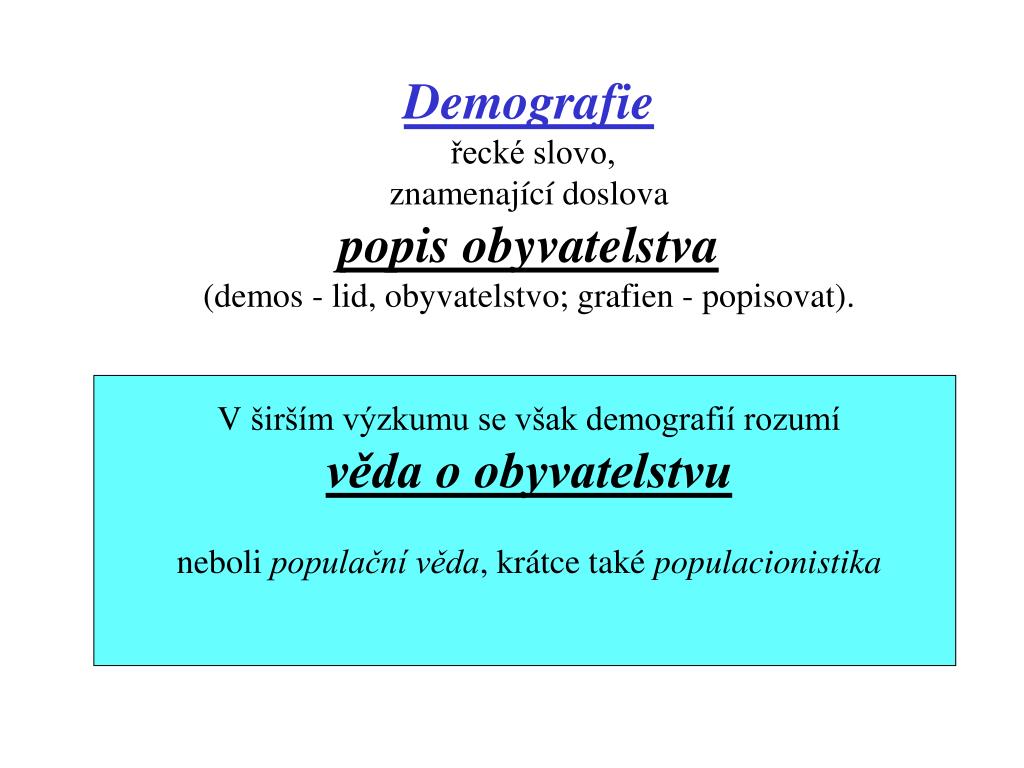 Demografie
řecké slovo,
znamenající doslova
popis obyvatelstva
(demos - lid, obyvatelstvo; grafien - popisovat).

V širším výzkumu se však demografií rozumí
věda o obyvatelstvu

neboli populační věda, krátce také populacionistika